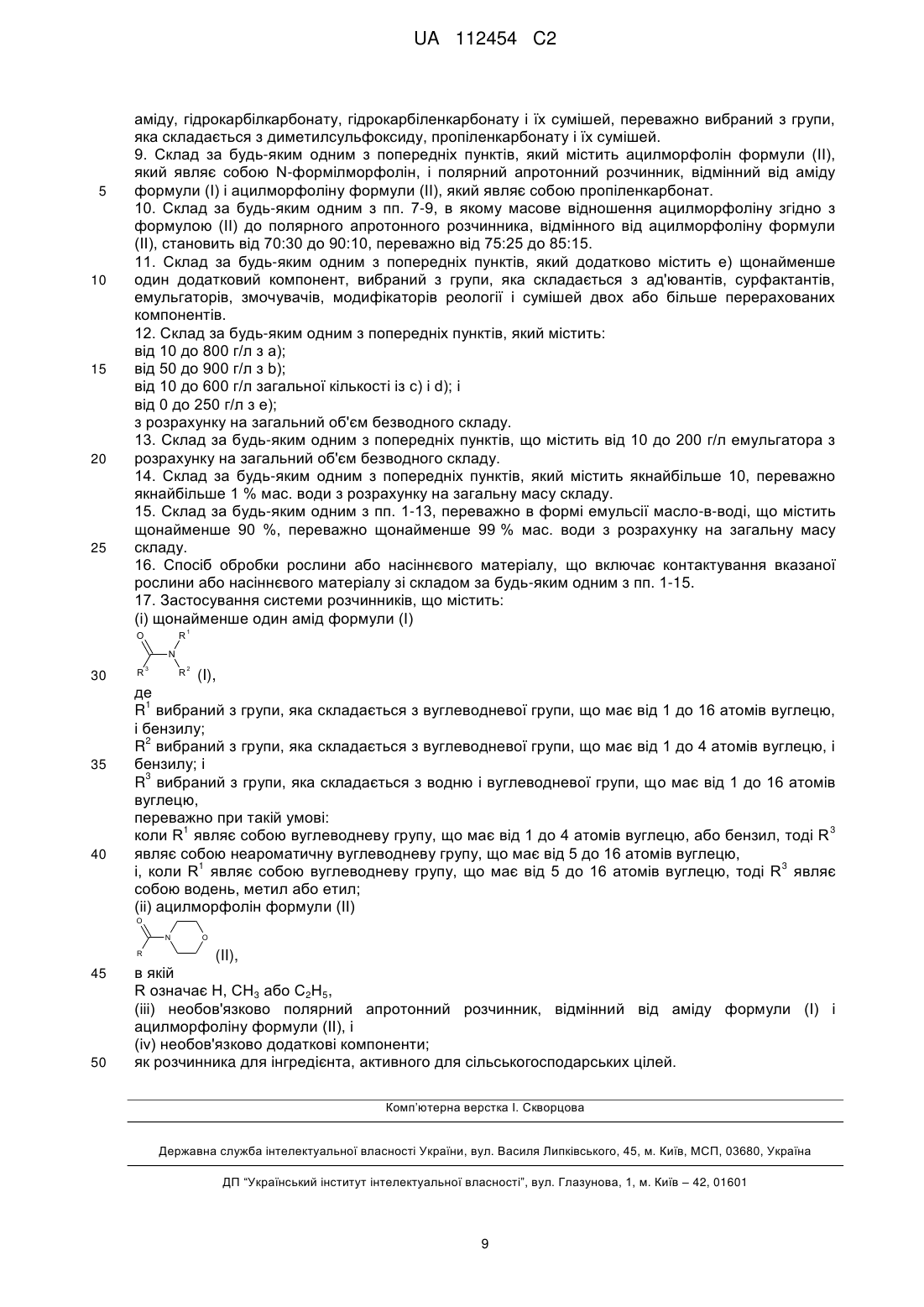 UA 112454 C2

аміду, гідрокарбілкарбонату, гідрокарбіленкарбонату і їх сумішей, переважно вибраний з групи, яка складається з диметилсульфоксиду, пропіленкарбонату і їх сумішей.
9. Склад за будь-яким одним з попередніх пунктів, який містить ацилморфолін формули (II), який являє собою N-формілморфолін, і полярний апротонний розчинник, відмінний від аміду
5 формули (I) і ацилморфоліну формули (II), який являє собою пропіленкарбонат.
10. Склад за будь-яким одним з пп. 7-9, в якому масове відношення ацилморфоліну згідно з формулою (II) до полярного апротонного розчинника, відмінного від ацилморфоліну формули (II), становить від 70:30 до 90:10, переважно від 75:25 до 85:15.
11. Склад за будь-яким одним з попередніх пунктів, який додатково містить e) щонайменше
10 один додатковий компонент, вибраний з групи, яка складається з ад'ювантів, сурфактантів, емульгаторів, змочувачів, модифікаторів реології і сумішей двох або більше перерахованих компонентів.
12. Склад за будь-яким одним з попередніх пунктів, який містить:
від 10 до 800 г/л з a);
15 від 50 до 900 г/л з b);
від 10 до 600 г/л загальної кількості із c) і d); і
від 0 до 250 г/л з e);
з розрахунку на загальний об'єм безводного складу.
13. Склад за будь-яким одним з попередніх пунктів, що містить від 10 до 200 г/л емульгатора з
20 розрахунку на загальний об'єм безводного складу.
14. Склад за будь-яким одним з попередніх пунктів, який містить якнайбільше 10, переважно якнайбільше 1 % мас. води з розрахунку на загальну масу складу.
15. Склад за будь-яким одним з пп. 1-13, переважно в формі емульсії масло-в-воді, що містить щонайменше 90 %, переважно щонайменше 99 % мас. води з розрахунку на загальну масу
25 складу.
16. Спосіб обробки рослини або насіннєвого матеріалу, що включає контактування вказаної рослини або насіннєвого матеріалу зі складом за будь-яким одним з пп. 1-15.
17. Застосування системи розчинників, що містить:
(i) щонайменше один амід формули (I)
O R$^1$ N R$^3$ R$^2$
30 (I),
де
R$^1$ вибраний з групи, яка складається з вуглеводневої групи, що має від 1 до 16 атомів вуглецю, і бензилу;
R$^2$ вибраний з групи, яка складається з вуглеводневої групи, що має від 1 до 4 атомів вуглецю, і
35 бензилу; і
R$^3$ вибраний з групи, яка складається з водню і вуглеводневої групи, що має від 1 до 16 атомів вуглецю,
переважно при такій умові:
коли R$^1$ являє собою вуглеводневу групу, що має від 1 до 4 атомів вуглецю, або бензил, тоді R$^3$
40 являє собою неароматичну вуглеводневу групу, що має від 5 до 16 атомів вуглецю,
і, коли R$^1$ являє собою вуглеводневу групу, що має від 5 до 16 атомів вуглецю, тоді R$^3$ являє собою водень, метил або етил;
(ii) ацилморфолін формули (II)
O N O R
(II),
45 в якій
R означає H, $CH_3$ або $C_2H_5$,
(iii) необов'язково полярний апротонний розчинник, відмінний від аміду формули (I) і ацилморфоліну формули (II), і
(iv) необов'язково додаткові компоненти;
50 як розчинника для інгредієнта, активного для сільськогосподарських цілей.

Комп'ютерна верстка І. Скворцова

Державна служба інтелектуальної власності України, вул. Василя Липківського, 45, м. Київ, МСП, 03680, Україна

ДП "Український інститут інтелектуальної власності", вул. Глазунова, 1, м. Київ – 42, 01601

9